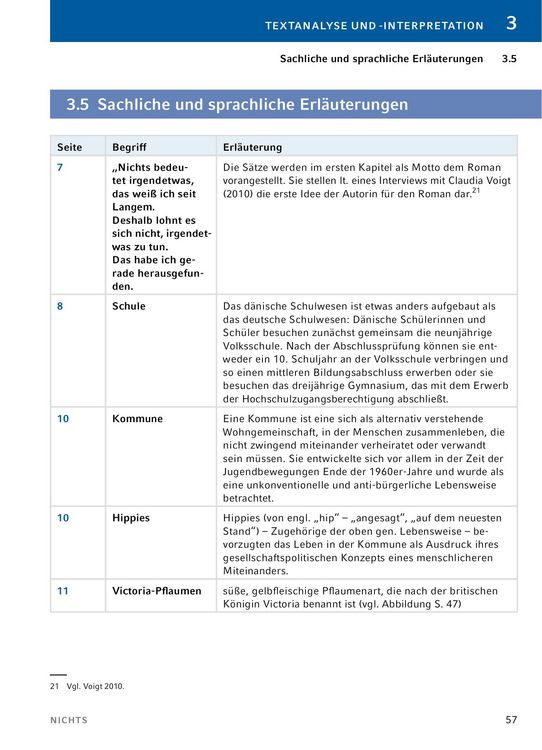 TEXTANALYSE UND -INTERPRETATION 3

Sachliche und sprachliche Erläuterungen 3.5

3.5 Sachliche und sprachliche Erläuterungen

| Seite | Begriff | Erläuterung |
|---|---|---|
| 7 | „Nichts bedeutet irgendetwas, das weiß ich seit Langem. Deshalb lohnt es sich nicht, irgendetwas zu tun. Das habe ich gerade herausgefunden. | Die Sätze werden im ersten Kapitel als Motto dem Roman vorangestellt. Sie stellen lt. eines Interviews mit Claudia Voigt (2010) die erste Idee der Autorin für den Roman dar.$^{21}$ |
| 8 | Schule | Das dänische Schulwesen ist etwas anders aufgebaut als das deutsche Schulwesen: Dänische Schülerinnen und Schüler besuchen zunächst gemeinsam die neunjährige Volksschule. Nach der Abschlussprüfung können sie entweder ein 10. Schuljahr an der Volksschule verbringen und so einen mittleren Bildungsabschluss erwerben oder sie besuchen das dreijährige Gymnasium, das mit dem Erwerb der Hochschulzugangsberechtigung abschließt. |
| 10 | Kommune | Eine Kommune ist eine sich als alternativ verstehende Wohngemeinschaft, in der Menschen zusammenleben, die nicht zwingend miteinander verheiratet oder verwandt sein müssen. Sie entwickelte sich vor allem in der Zeit der Jugendbewegungen Ende der 1960er-Jahre und wurde als eine unkonventionelle und anti-bürgerliche Lebensweise betrachtet. |
| 10 | Hippies | Hippies (von engl. „hip" – „angesagt", „auf dem neuesten Stand") – Zugehörige der oben gen. Lebensweise – bevorzugten das Leben in der Kommune als Ausdruck ihres gesellschaftspolitischen Konzepts eines menschlicheren Miteinanders. |
| 11 | Victoria-Pflaumen | süße, gelbfleischige Pflaumenart, die nach der britischen Königin Victoria benannt ist (vgl. Abbildung S. 47) |

21 Vgl. Voigt 2010.

NICHTS 57